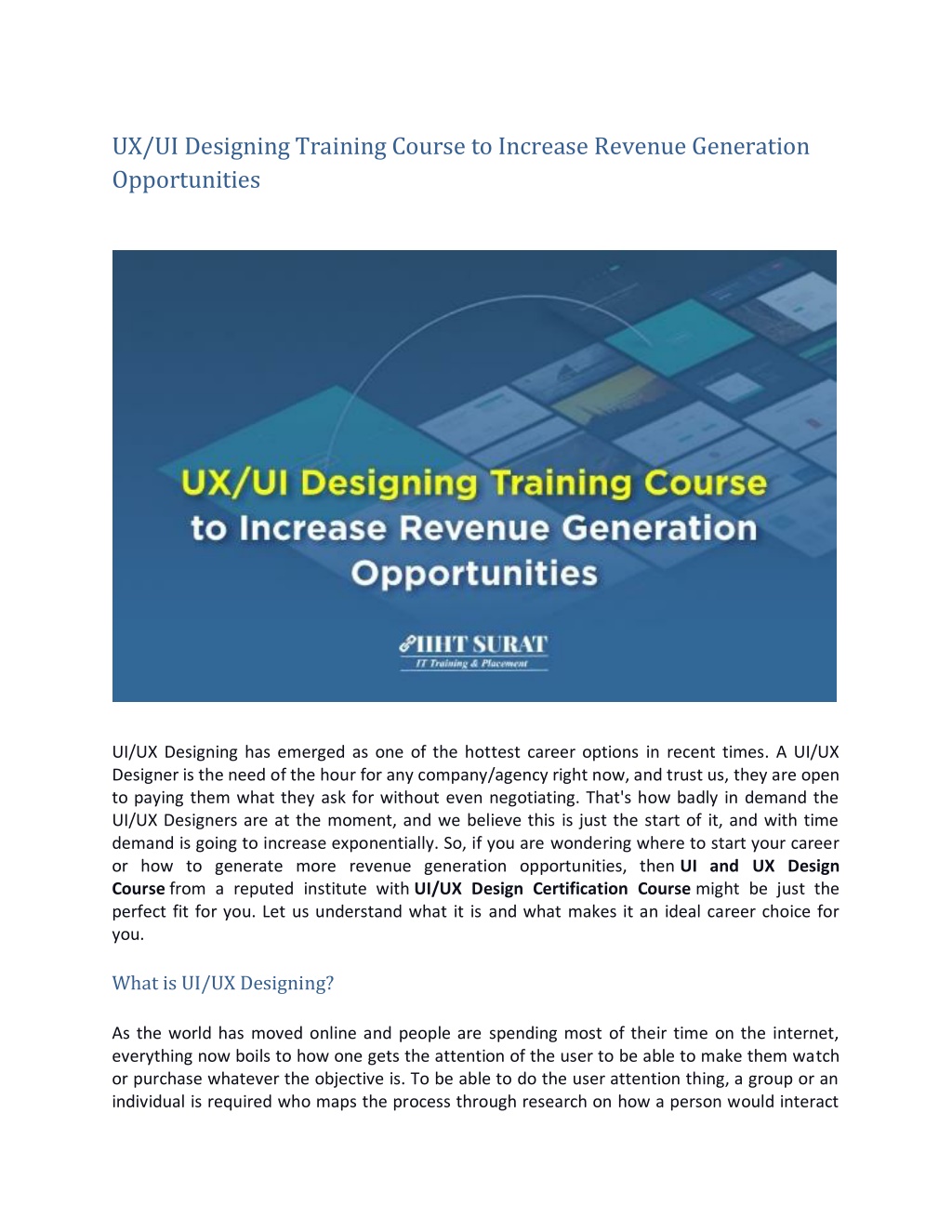 UX/UI Designing Training Course to Increase Revenue Generation Opportunities

UX/UI Designing Training Course
to Increase Revenue Generation
Opportunities

IIHT SURAT
IT Training & Placement

UI/UX Designing has emerged as one of the hottest career options in recent times. A UI/UX Designer is the need of the hour for any company/agency right now, and trust us, they are open to paying them what they ask for without even negotiating. That's how badly in demand the UI/UX Designers are at the moment, and we believe this is just the start of it, and with time demand is going to increase exponentially. So, if you are wondering where to start your career or how to generate more revenue generation opportunities, then UI and UX Design Course from a reputed institute with UI/UX Design Certification Course might be just the perfect fit for you. Let us understand what it is and what makes it an ideal career choice for you.

What is UI/UX Designing?

As the world has moved online and people are spending most of their time on the internet, everything now boils to how one gets the attention of the user to be able to make them watch or purchase whatever the objective is. To be able to do the user attention thing, a group or an individual is required who maps the process through research on how a person would interact